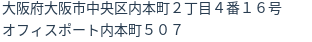 大阪府大阪市中央区内本町２丁目４番１６号
オフィスポート内本町５０７